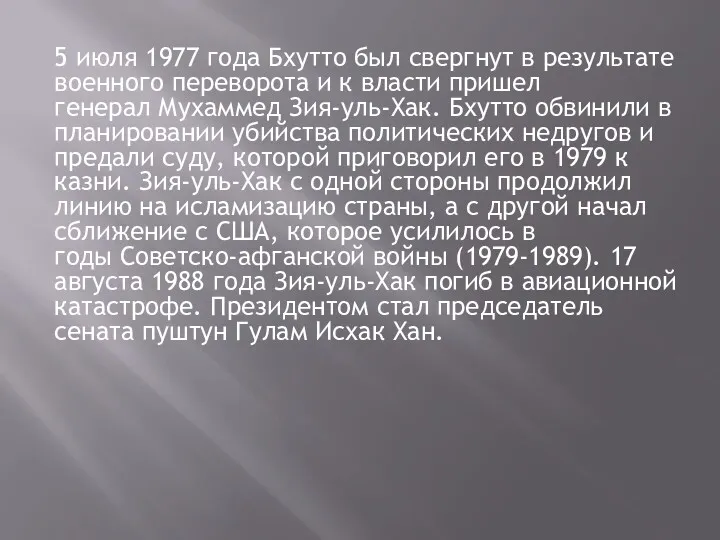 5 июля 1977 года Бхутто был свергнут в результате военного переворота и к власти пришел генерал Мухаммед Зия-уль-Хак. Бхутто обвинили в планировании убийства политических недругов и предали суду, которой приговорил его в 1979 к казни. Зия-уль-Хак с одной стороны продолжил линию на исламизацию страны, а с другой начал сближение с США, которое усилилось в годы Советско-афганской войны (1979-1989). 17 августа 1988 года Зия-уль-Хак погиб в авиационной катастрофе. Президентом стал председатель сената пуштун Гулам Исхак Хан.